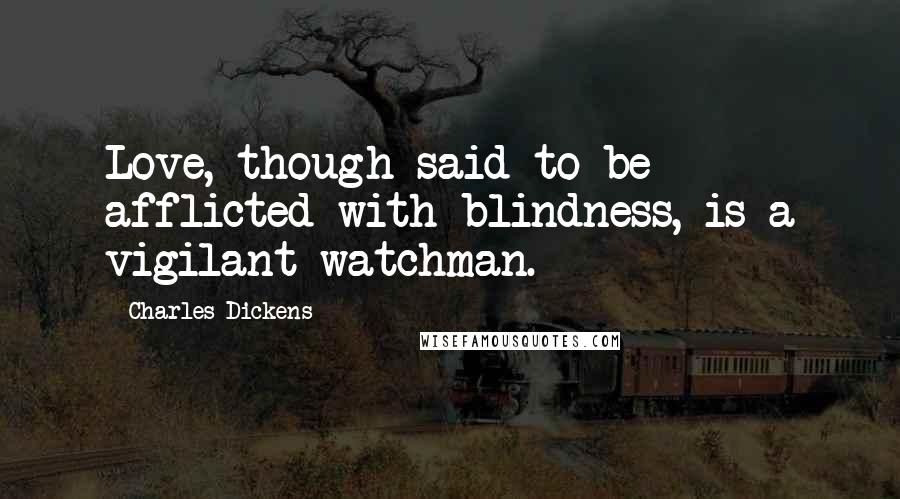 Love, though said to be afflicted with blindness, is a vigilant watchman.

Charles Dickens

WISEFAMOUSQUOTES.COM